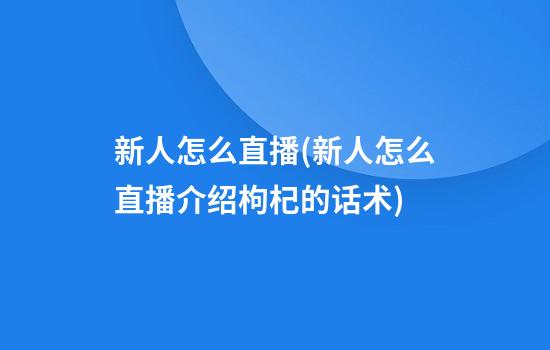 新人怎么直播(新人怎么直播介绍枸杞的话术)